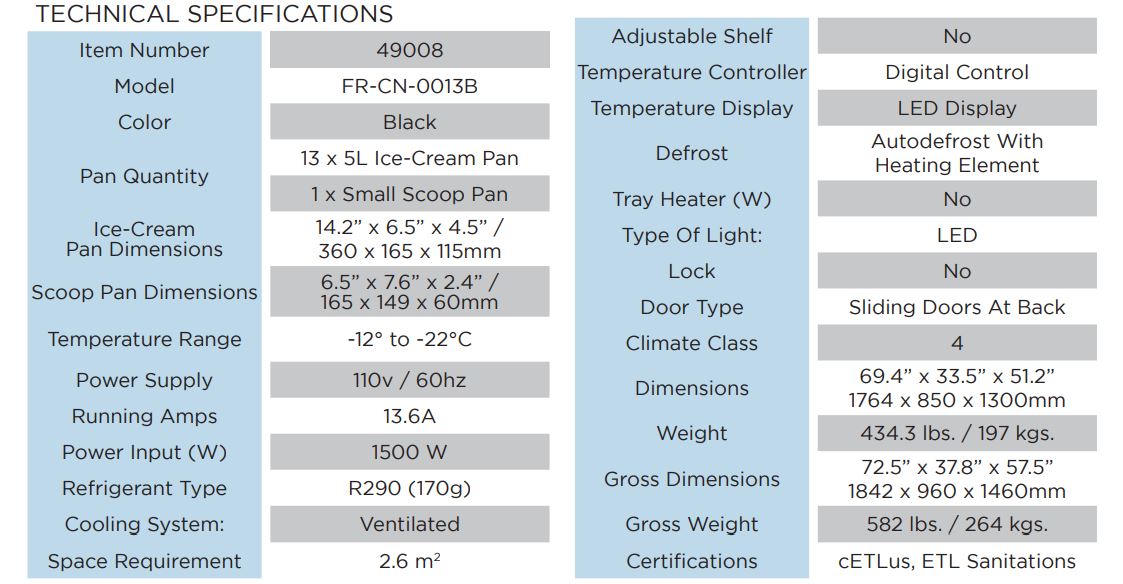 TECHNICAL SPECIFICATIONS

| Item Number | 49008 |
|---|---|
| Model | FR-CN-0013B |
| Color | Black |
| Pan Quantity | 13 x 5L Ice-Cream Pan |
| | 1 x Small Scoop Pan |
| Ice-Cream Pan Dimensions | 14.2" x 6.5" x 4.5" / 360 x 165 x 115mm |
| Scoop Pan Dimensions | 6.5" x 7.6" x 2.4" / 165 x 149 x 60mm |
| Temperature Range | -12° to -22°C |
| Power Supply | 110v / 60hz |
| Running Amps | 13.6A |
| Power Input (W) | 1500 W |
| Refrigerant Type | R290 (170g) |
| Cooling System: | Ventilated |
| Space Requirement | 2.6 $m^2$ |

| Adjustable Shelf | No |
|---|---|
| Temperature Controller | Digital Control |
| Temperature Display | LED Display |
| Defrost | Autodefrost With Heating Element |
| Tray Heater (W) | No |
| Type Of Light: | LED |
| Lock | No |
| Door Type | Sliding Doors At Back |
| Climate Class | 4 |
| Dimensions | 69.4" x 33.5" x 51.2" 1764 x 850 x 1300mm |
| Weight | 434.3 lbs. / 197 kgs. |
| Gross Dimensions | 72.5" x 37.8" x 57.5" 1842 x 960 x 1460mm |
| Gross Weight | 582 lbs. / 264 kgs. |
| Certifications | cETLus, ETL Sanitations |